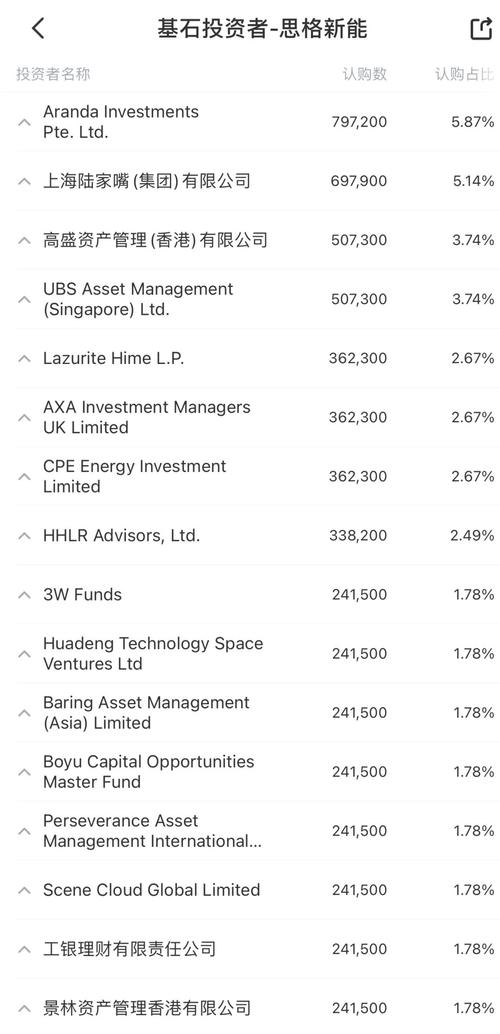 基石投资者-思格新能

| 投资者名称 | 认购数 | 认购占比 |
|---|---|---|
| Aranda Investments Pte. Ltd. | 797,200 | 5.87% |
| 上海陆家嘴 (集团) 有限公司 | 697,900 | 5.14% |
| 高盛资产管理 (香港) 有限公司 | 507,300 | 3.74% |
| UBS Asset Management (Singapore) Ltd. | 507,300 | 3.74% |
| Lazurite Hime L.P. | 362,300 | 2.67% |
| AXA Investment Managers UK Limited | 362,300 | 2.67% |
| CPE Energy Investment Limited | 362,300 | 2.67% |
| HHLR Advisors, Ltd. | 338,200 | 2.49% |
| 3W Funds | 241,500 | 1.78% |
| Huadeng Technology Space Ventures Ltd | 241,500 | 1.78% |
| Baring Asset Management (Asia) Limited | 241,500 | 1.78% |
| Boyu Capital Opportunities Master Fund | 241,500 | 1.78% |
| Perseverance Asset Management International... | 241,500 | 1.78% |
| Scene Cloud Global Limited | 241,500 | 1.78% |
| 工银理财有限责任公司 | 241,500 | 1.78% |
| 景林资产管理香港有限公司 | 241,500 | 1.78% |